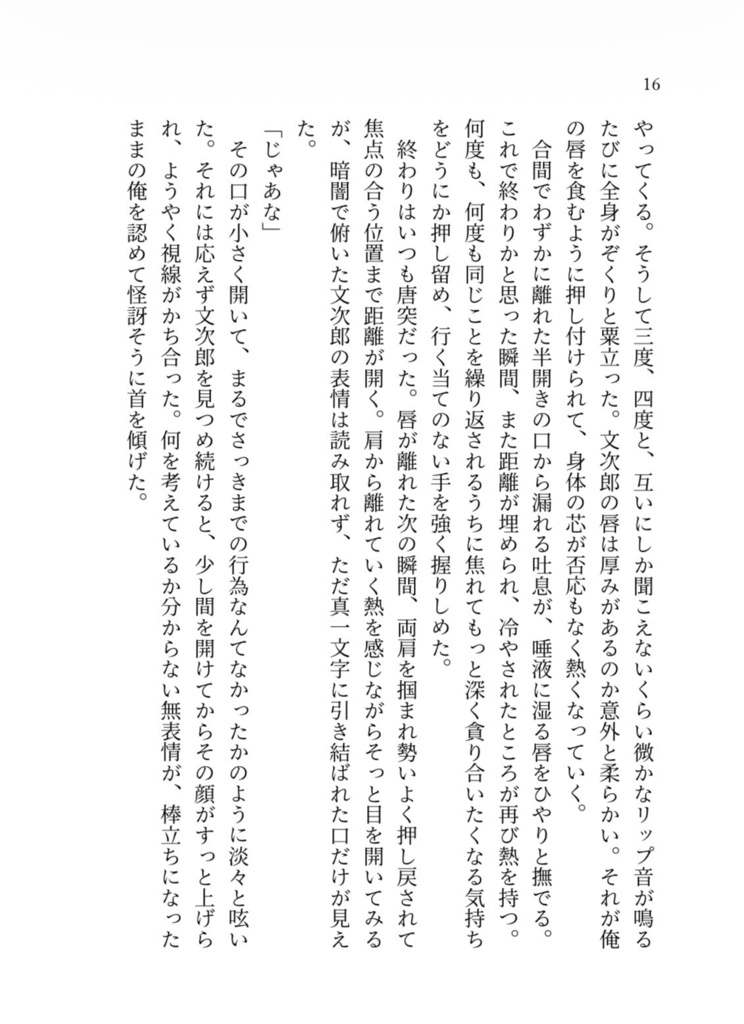 16

やってくる。そうして三度、四度と、互いにしか聞こえないくらい微かなリップ音が鳴るたびに全身がぞくりと粟立った。文次郎の唇は厚みがあるのか意外と柔らかい。それが俺の唇を食むように押し付けられて、身体の芯が否応もなく熱くなっていく。

合間でわずかに離れた半開きの口から漏れる吐息が、唾液に湿る唇をひやりと撫でる。これで終わりかと思った瞬間、また距離が埋められ、冷やされたところが再び熱を持つ。何度も、何度も同じことを繰り返されるうちに焦れてもっと深く貪り合いたくなる気持ちをどうにか押し留め、行く当てのない手を強く握りしめた。

終わりはいつも唐突だった。唇が離れた次の瞬間、両肩を掴まれ勢いよく押し戻されて焦点の合う位置まで距離が開く。肩から離れていく熱を感じながらそっと目を開いてみるが、暗闇で俯いた文次郎の表情は読み取れず、ただ真一文字に引き結ばれた口だけが見えた。

「じゃあな」

その口が小さく開いて、まるでさっきまでの行為なんてなかったかのように淡々と呟いた。それには応えず文次郎を見つめ続けると、少し間を開けてからその顔がすっと上げられ、ようやく視線がかち合った。何を考えているか分からない無表情が、棒立ちになったままの俺を認めて怪訝そうに首を傾げた。